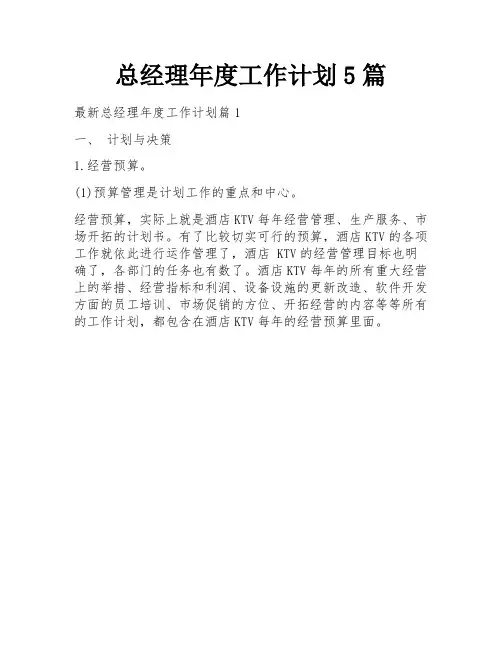 总经理年度工作计划5篇

最新总经理年度工作计划篇1

一、 计划与决策

1.经营预算。

(1)预算管理是计划工作的重点和中心。

经营预算，实际上就是酒店KTV每年经营管理、生产服务、市场开拓的计划书。有了比较切实可行的预算，酒店KTV的各项工作就依此进行运作管理了，酒店 KTV的经营管理目标也明确了，各部门的任务也有数了。酒店KTV每年的所有重大经营上的举措、经营指标和利润、设备设施的更新改造、软件开发方面的员工培训、市场促销的方位、开拓经营的内容等等所有的工作计划，都包含在酒店KTV每年的经营预算里面。